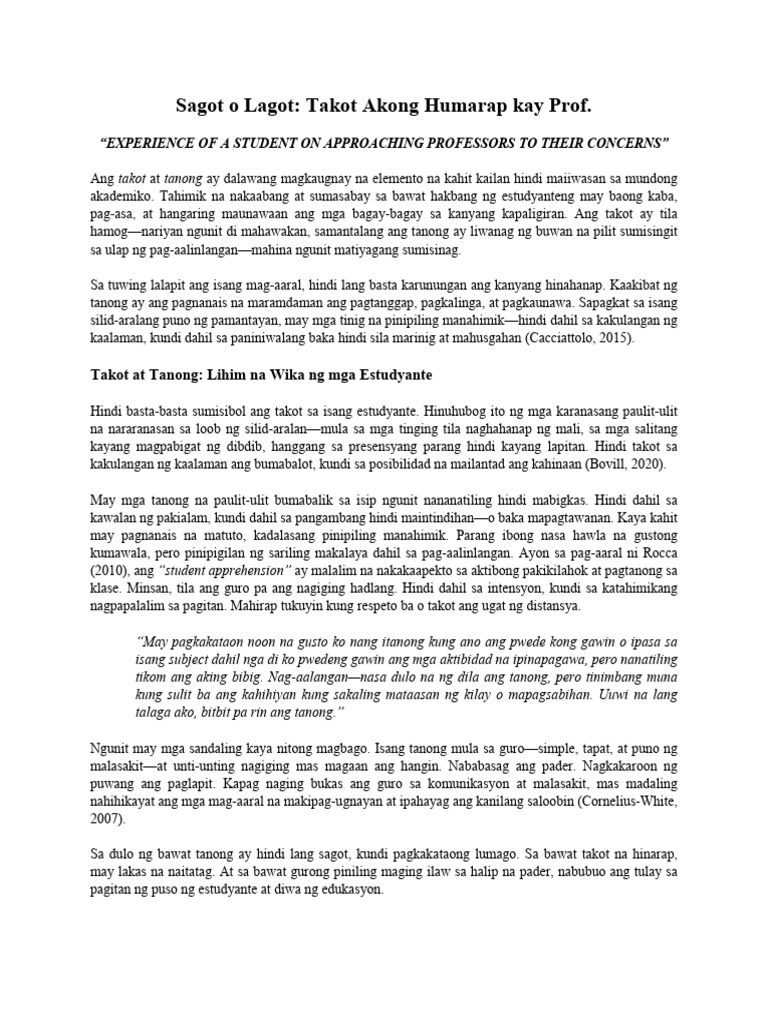 Sagot o Lagot: Takot Akong Humarap kay Prof.

"EXPERIENCE OF A STUDENT ON APPROACHING PROFESSORS TO THEIR CONCERNS"

Ang takot at tanong ay dalawang magkaugnay na elemento na kahit kailan hindi maiiwasan sa mundong akademiko. Tahimik na nakaabang at sumasabay sa bawat hakbang ng estudyanteng may baong kaba, pag-asa, at hangaring maunawaan ang mga bagay-bagay sa kanyang kapaligiran. Ang takot ay tila hamog—nariyan ngunit di mahawakan, samantalang ang tanong ay liwanag ng buwan na pilit sumisingit sa ulap ng pag-aalinlangan—mahina ngunit matiyagang sumisinag.

Sa tuwing lalapit ang isang mag-aaral, hindi lang basta karunungan ang kanyang hinahanap. Kaakibat ng tanong ay ang pagnanais na maramdaman ang pagtanggap, pagkalinga, at pagkaunawa. Sapagkat sa isang silid-aralang puno ng pamantayan, may mga tinig na pinipiling manahimik—hindi dahil sa kakulangan ng kaalaman, kundi dahil sa paniniwalang baka hindi sila marinig at mahusgahan (Cacciattolo, 2015).

Takot at Tanong: Lihim na Wika ng mga Estudyante

Hindi basta-basta sumisibol ang takot sa isang estudyante. Hinuhubog ito ng mga karanasang paulit-ulit na nararanasan sa loob ng silid-aralan—mula sa mga tinging tila naghahanap ng mali, sa mga salitang kayang magpabigat ng dibdib, hanggang sa presensyang parang hindi kayang lapitan. Hindi takot sa kakulangan ng kaalaman ang bumabalot, kundi sa posibilidad na mailantad ang kahinaan (Bovill, 2020).

May mga tanong na paulit-ulit bumabalik sa isip ngunit nananatiling hindi mabigkas. Hindi dahil sa kawalan ng pakialam, kundi dahil sa pangambang hindi maintindihan—o baka mapagtawanan. Kaya kahit may pagnanais na matuto, kadalasang pinipiling manahimik. Parang ibong nasa hawla na gustong kumawala, pero pinipigilan ng sariling makalaya dahil sa pag-aalinlangan. Ayon sa pag-aaral ni Rocca (2010), ang "student apprehension" ay malalim na nakakaapekto sa aktibong pakikilahok at pagtanong sa klase. Minsan, tila ang guro pa ang nagiging hadlang. Hindi dahil sa intensyon, kundi sa katahimikang nagpapalalim sa pagitan. Mahirap tukuyin kung respeto ba o takot ang ugat ng distansya.

"May pagkakataon noon na gusto ko nang itanong kung ano ang pwede kong gawin o ipasa sa isang subject dahil nga di ko pwedeng gawin ang mga aktibidad na ipinapagawa, pero nanatiling tikom ang aking bibig. Nag-aalangan—nasa dulo na ng dila ang tanong, pero tinimbang muna kung sulit ba ang kahihiyan kung sakaling mataasan ng kilay o mapagsabihan. Uuwi na lang talaga ako, bitbit pa rin ang tanong."

Ngunit may mga sandaling kaya nitong magbago. Isang tanong mula sa guro—simple, tapat, at puno ng malasakit—at unti-unting nagiging mas magaan ang hangin. Nababasag ang pader. Nagkakaroon ng puwang ang paglapit. Kapag naging bukas ang guro sa komunikasyon at malasakit, mas madaling nahihikayat ang mga mag-aaral na makipag-ugnayan at ipahayag ang kanilang saloobin (Cornelius-White, 2007).

Sa dulo ng bawat tanong ay hindi lang sagot, kundi pagkakataong lumago. Sa bawat takot na hinarap, may lakas na naitatag. At sa bawat gurong piniling maging ilaw sa halip na pader, nabubuo ang tulay sa pagitan ng puso ng estudyante at diwa ng edukasyon.